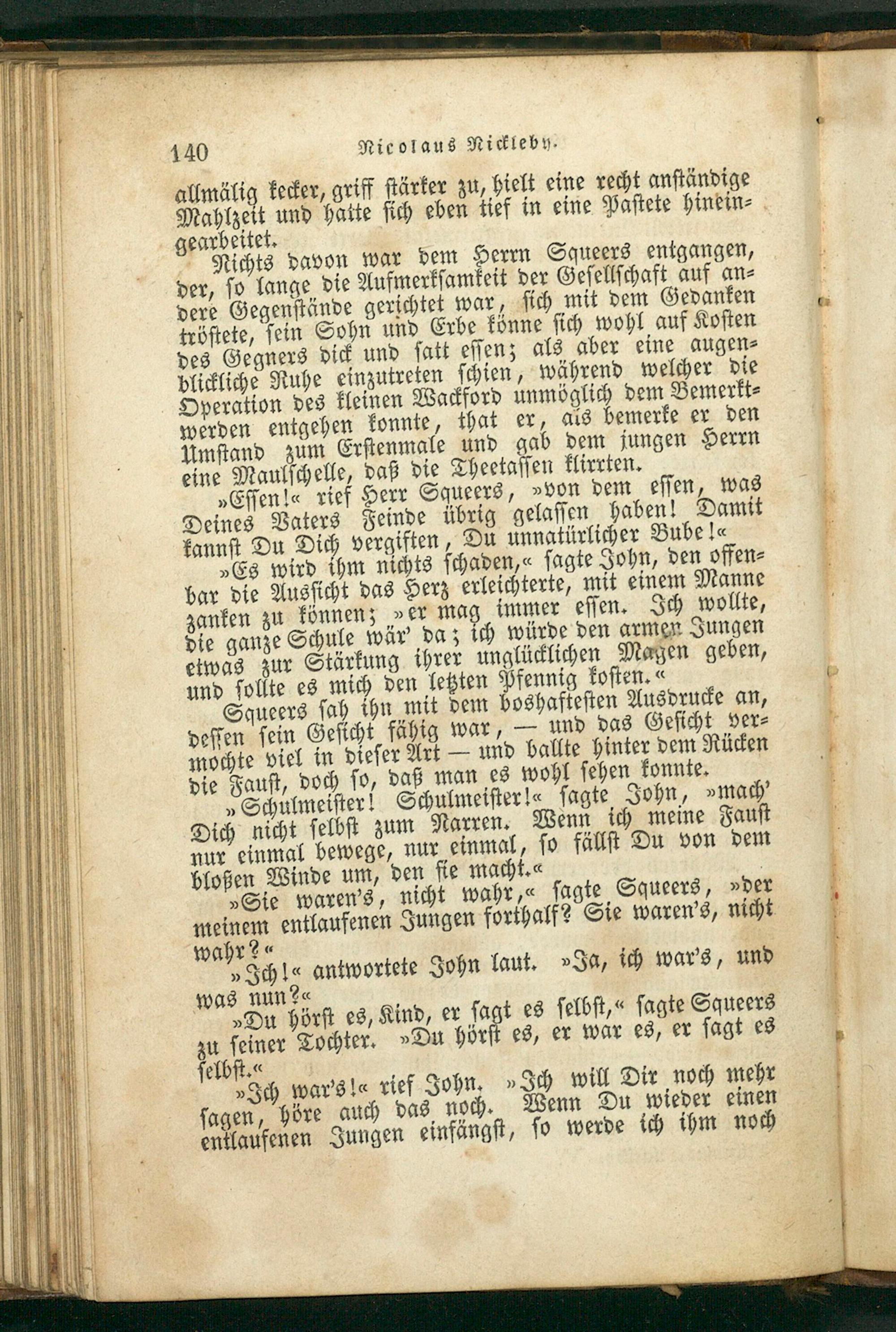 140 Nicolaus Nickleby.

allmälig kecker, griff stärker zu, hielt eine recht anständige Mahlzeit und hatte sich eben tief in eine Pastete hineingearbeitet.

Nichts davon war dem Herrn Squeers entgangen, der, so lange die Aufmerksamkeit der Gesellschaft auf andere Gegenstände gerichtet war, sich mit dem Gedanken tröstete, sein Sohn und Erbe könne sich wohl auf Kosten des Gegners dick und satt essen; als aber eine augenblickliche Ruhe einzutreten schien, während welcher die Operation des kleinen Wackford unmöglich dem Bemerktwerden entgehen konnte, that er, als bemerke er den Umstand zum Erstenmale und gab dem jungen Herrn eine Maulschelle, daß die Theetassen klirrten.

»Essen!« rief Herr Squeers, »von dem essen, was Deines Vaters Feinde übrig gelassen haben! Damit kannst Du Dich vergiften, Du unnatürlicher Bube!«

»Es wird ihm nichts schaden,« sagte John, den offenbar die Aussicht das Herz erleichterte, mit einem Manne zanken zu können; »er mag immer essen. Ich wollte, die ganze Schule wär' da; ich würde den armen Jungen etwas zur Stärkung ihrer unglücklichen Magen geben, und sollte es mich den letzten Pfennig kosten.«

Squeers sah ihn mit dem boshaftesten Ausdrucke an, dessen sein Gesicht fähig war, — und das Gesicht vermochte viel in dieser Art — und ballte hinter dem Rücken die Faust, doch so, daß man es wohl sehen konnte.

»Schulmeister! Schulmeister!« sagte John, »mach' Dich nicht selbst zum Narren. Wenn ich meine Faust nur einmal bewege, nur einmal, so fällst Du von dem bloßen Winde um, den sie macht.«

»Sie waren's, nicht wahr,« sagte Squeers, »der meinem entlaufenen Jungen forthalf? Sie waren's, nicht wahr?«

»Ich!« antwortete John laut. »Ja, ich war's, und was nun?«

»Du hörst es, Kind, er sagt es selbst,« sagte Squeers zu seiner Tochter. »Du hörst es, er war es, er sagt es selbst.«

»Ich war's!« rief John. »Ich will Dir noch mehr sagen, höre auch das noch. Wenn Du wieder einen entlaufenen Jungen einfängst, so werde ich ihm noch